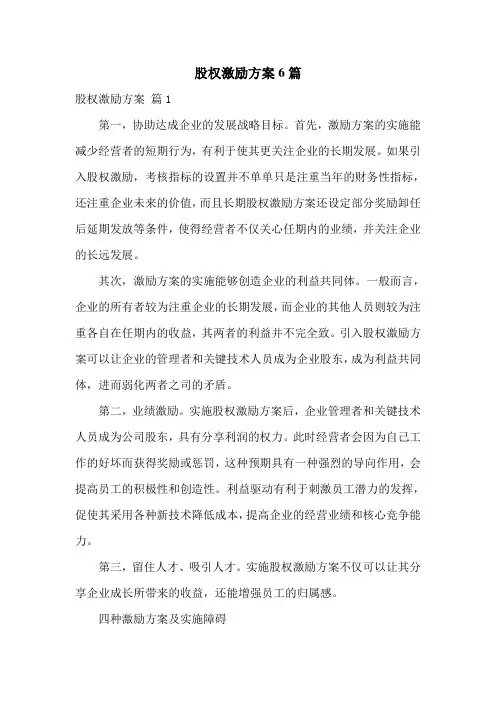 股权激励方案6篇

股权激励方案 篇1

第一，协助达成企业的发展战略目标。首先，激励方案的实施能减少经营者的短期行为，有利于使其更关注企业的长期发展。如果引入股权激励，考核指标的设置并不单单只是注重当年的财务性指标，还注重企业未来的价值，而且长期股权激励方案还设定部分奖励卸任后延期发放等条件，使得经营者不仅关心任期内的业绩，并关注企业的长远发展。

其次，激励方案的实施能够创造企业的利益共同体。一般而言，企业的所有者较为注重企业的长期发展，而企业的其他人员则较为注重各自在任期内的收益，其两者的利益并不完全致。引入股权激励方案可以让企业的管理者和关键技术人员成为企业股东，成为利益共同体，进而弱化两者之司的矛盾。

第二，业绩激励。实施股权激励方案后，企业管理者和关键技术人员成为公司股东，具有分享利润的权力。此时经营者会因为自己工作的好坏而获得奖励或惩罚，这种预期具有一种强烈的导向作用，会提高员工的积极性和创造性。利益驱动有利于刺激员工潜力的发挥，促使其采用各种新技术降低成本，提高企业的经营业绩和核心竞争能力。

第三，留住人才、吸引人才。实施股权激励方案不仅可以让其分享企业成长所带来的收益，还能增强员工的归属感。

四种激励方案及实施障碍